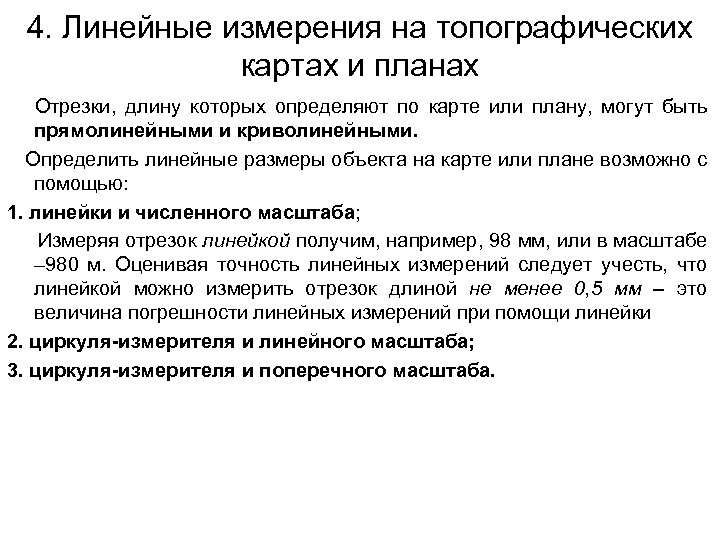 4. Линейные измерения на топографических картах и планах

Отрезки, длину которых определяют по карте или плану, могут быть прямолинейными и криволинейными.

Определить линейные размеры объекта на карте или плане возможно с помощью:

1. линейки и численного масштаба;

Измеряя отрезок линейкой получим, например, 98 мм, или в масштабе –980 м. Оценивая точность линейных измерений следует учесть, что линейкой можно измерить отрезок длиной не менее 0,5 мм – это величина погрешности линейных измерений при помощи линейки

2. циркуля-измерителя и линейного масштаба;

3. циркуля-измерителя и поперечного масштаба.